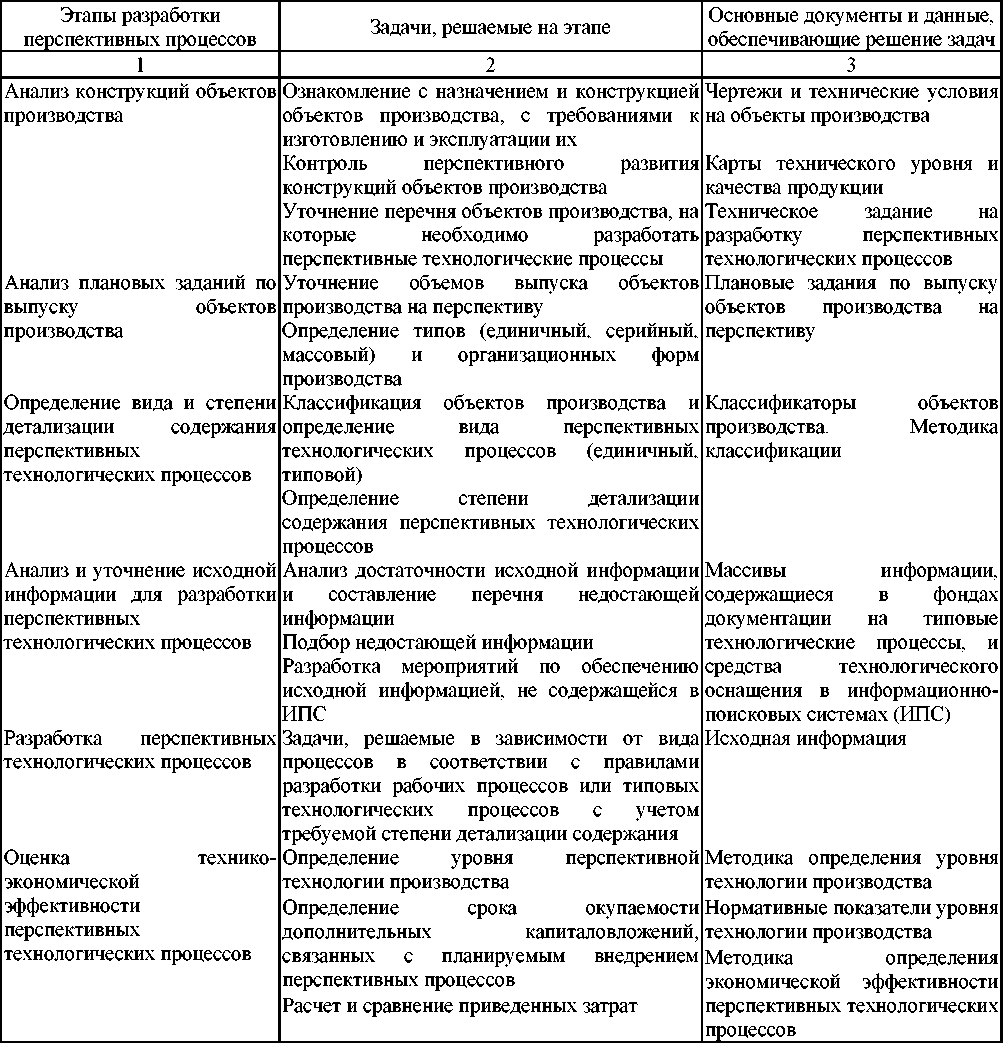 | Этапы разработки перспективных процессов | Задачи, решаемые на этапе | Основные документы и данные, обеспечивающие решение задач |
|---|---|---|
| 1 | 2 | 3 |
| Анализ конструкций объектов производства | Ознакомление с назначением и конструкцией объектов производства, с требованиями к изготовлению и эксплуатации их | Чертежи и технические условия на объекты производства |
| | Контроль перспективного развития конструкций объектов производства | Карты технического уровня и качества продукции |
| | Уточнение перечня объектов производства, на которые необходимо разработать перспективные технологические процессы | Техническое задание на разработку перспективных технологических процессов |
| Анализ плановых заданий по выпуску объектов производства | Уточнение объемов выпуска объектов производства на перспективу | Плановые задания по выпуску объектов производства на перспективу |
| | Определение типов (единичный, серийный, массовый) и организационных форм производства | |
| Определение вида и степени детализации содержания перспективных технологических процессов | Классификация объектов производства и определение вида перспективных технологических процессов (единичный, типовой) | Классификаторы объектов производства. Методика классификации |
| | Определение степени детализации содержания перспективных технологических процессов | |
| Анализ и уточнение исходной информации для разработки перспективных технологических процессов | Анализ достаточности исходной информации и составление перечня недостающей информации | Массивы информации, содержащиеся в фондах документации на типовые технологические процессы, и средства технологического оснащения в информационно-поисковых системах (ИПС) |
| | Подбор недостающей информации | |
| | Разработка мероприятий по обеспечению исходной информацией, не содержащейся в ИПС | |
| Разработка перспективных технологических процессов | Задачи, решаемые в зависимости от вида процессов в соответствии с правилами разработки рабочих процессов или типовых технологических процессов с учетом требуемой степени детализации содержания | Исходная информация |
| Оценка технико-экономической эффективности перспективных технологических процессов | Определение уровня перспективной технологии производства | Методика определения уровня технологии производства |
| | Определение срока окупаемости дополнительных капиталовложений, связанных с планируемым внедрением перспективных процессов | Нормативные показатели уровня технологии производства |
| | Расчет и сравнение приведенных затрат | Методика определения экономической эффективности перспективных технологических процессов |